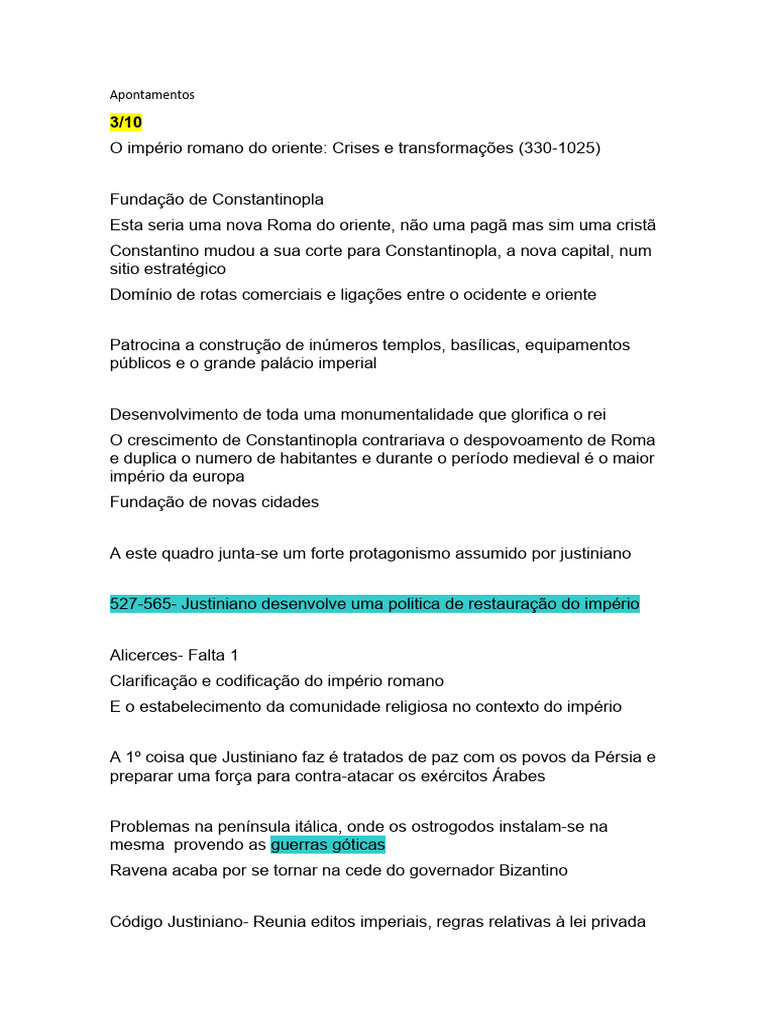 Apontamentos

3/10

O império romano do oriente: Crises e transformações (330-1025)

Fundação de Constantinopla

Esta seria uma nova Roma do oriente, não uma pagã mas sim uma cristã

Constantino mudou a sua corte para Constantinopla, a nova capital, num sitio estratégico

Domínio de rotas comerciais e ligações entre o ocidente e oriente

Patrocina a construção de inúmeros templos, basílicas, equipamentos públicos e o grande palácio imperial

Desenvolvimento de toda uma monumentalidade que glorifica o rei

O crescimento de Constantinopla contrariava o despovoamento de Roma e duplica o numero de habitantes e durante o período medieval é o maior império da europa

Fundação de novas cidades

A este quadro junta-se um forte protagonismo assumido por justiniano

527-565- Justiniano desenvolve uma politica de restauração do império

Alicerces- Falta 1

Clarificação e codificação do império romano

E o estabelecimento da comunidade religiosa no contexto do império

A 1º coisa que Justiniano faz é tratados de paz com os povos da Pérsia e preparar uma força para contra-atacar os exércitos Árabes

Problemas na península itálica, onde os ostrogodos instalam-se na mesma provendo as guerras góticas

Ravena acaba por se tornar na cede do governador Bizantino

Código Justiniano- Reunia editos imperiais, regras relativas à lei privada